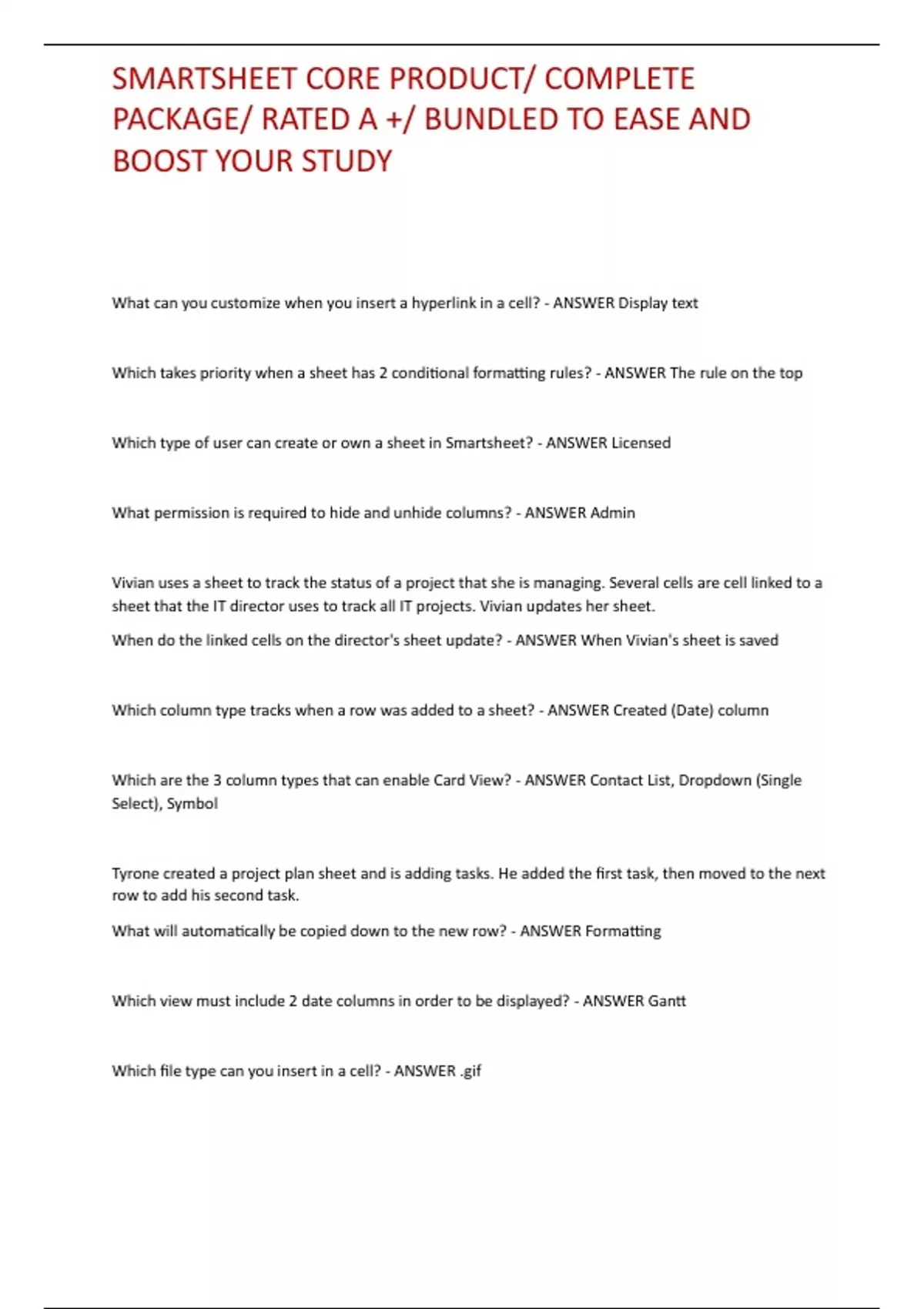 SMARTSHEET CORE PRODUCT/ COMPLETE PACKAGE/ RATED A +/ BUNDLED TO EASE AND BOOST YOUR STUDY

What can you customize when you insert a hyperlink in a cell? - ANSWER Display text

Which takes priority when a sheet has 2 conditional formatting rules? - ANSWER The rule on the top

Which type of user can create or own a sheet in Smartsheet? - ANSWER Licensed

What permission is required to hide and unhide columns? - ANSWER Admin

Vivian uses a sheet to track the status of a project that she is managing. Several cells are cell linked to a sheet that the IT director uses to track all IT projects. Vivian updates her sheet.

When do the linked cells on the director's sheet update? - ANSWER When Vivian's sheet is saved

Which column type tracks when a row was added to a sheet? - ANSWER Created (Date) column

Which are the 3 column types that can enable Card View? - ANSWER Contact List, Dropdown (Single Select), Symbol

Tyrone created a project plan sheet and is adding tasks. He added the first task, then moved to the next row to add his second task.

What will automatically be copied down to the new row? - ANSWER Formatting

Which view must include 2 date columns in order to be displayed? - ANSWER Gantt

Which file type can you insert in a cell? - ANSWER .gif